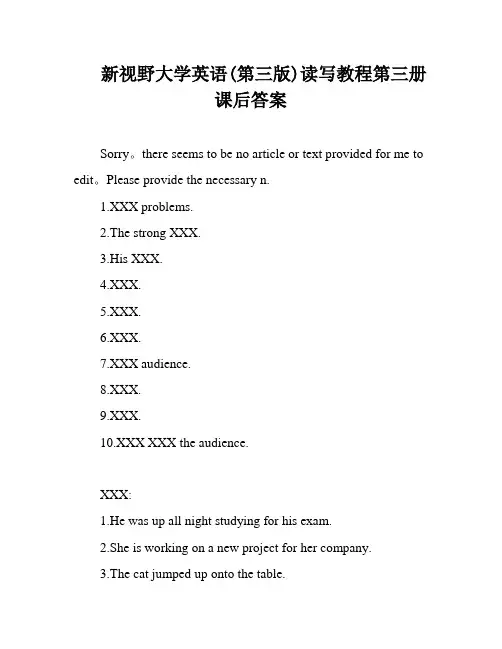 新视野大学英语(第三版)读写教程第三册课后答案

Sorry。there seems to be no article or text provided for me to edit。Please provide the necessary n.

1.XXX problems.

2.The strong XXX.

3.His XXX.

4.XXX.

5.XXX.

6.XXX.

7.XXX audience.

8.XXX.

9.XXX.

10.XXX XXX the audience.

XXX:

1.He was up all night studying for his exam.

2.She is working on a new project for her company.

3.The cat jumped up onto the table.